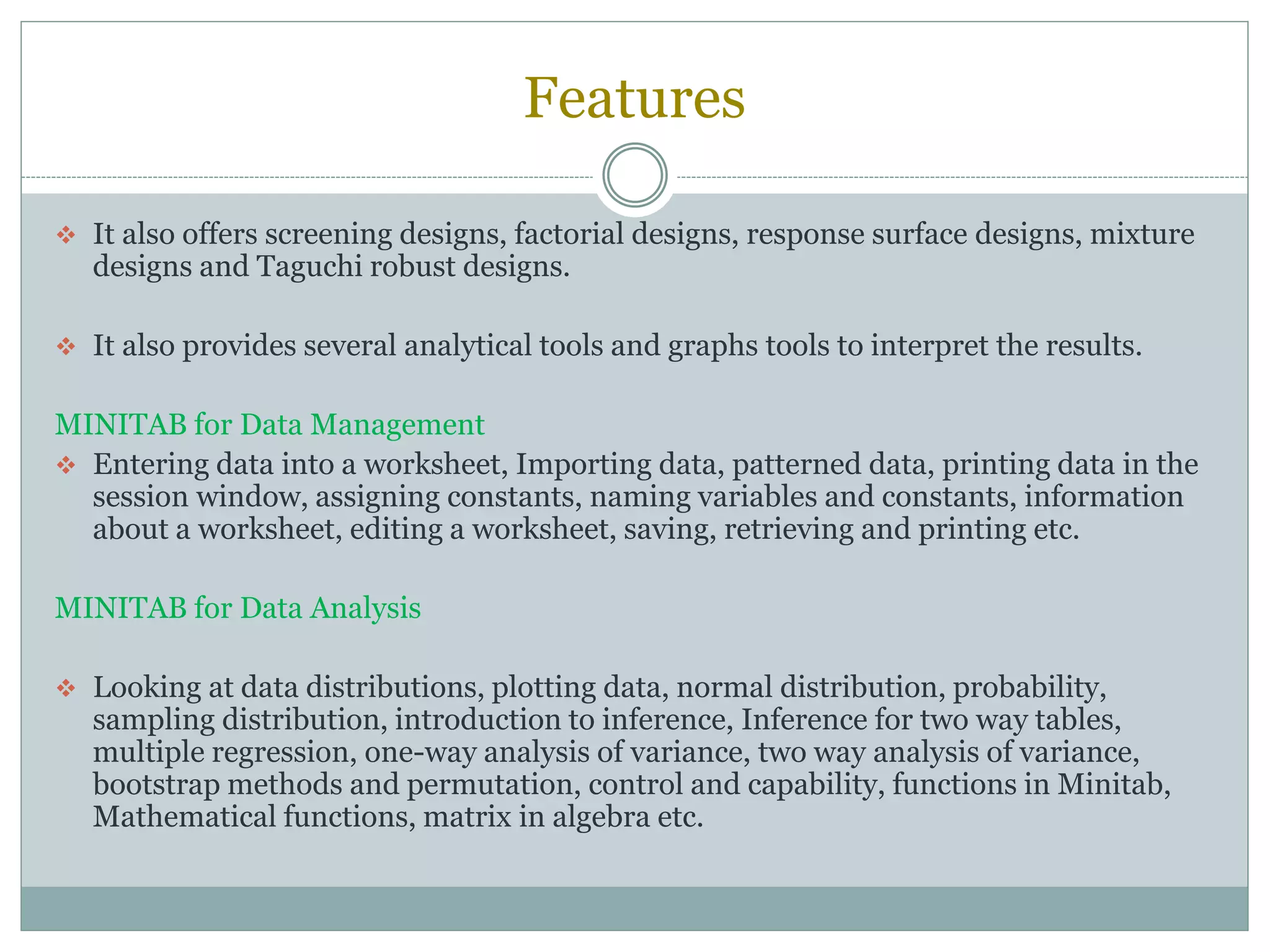 Features

❖ It also offers screening designs, factorial designs, response surface designs, mixture designs and Taguchi robust designs.

❖ It also provides several analytical tools and graphs tools to interpret the results.

MINITAB for Data Management

❖ Entering data into a worksheet, Importing data, patterned data, printing data in the session window, assigning constants, naming variables and constants, information about a worksheet, editing a worksheet, saving, retrieving and printing etc.

MINITAB for Data Analysis

❖ Looking at data distributions, plotting data, normal distribution, probability, sampling distribution, introduction to inference, Inference for two way tables, multiple regression, one-way analysis of variance, two way analysis of variance, bootstrap methods and permutation, control and capability, functions in Minitab, Mathematical functions, matrix in algebra etc.